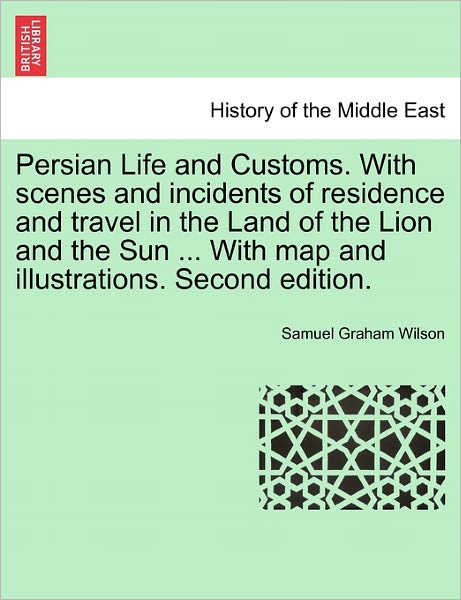 BRITISH LIBRARY

History of the Middle East

Persian Life and Customs. With scenes and incidents of residence and travel in the Land of the Lion and the Sun ... With map and illustrations. Second edition.

Samuel Graham Wilson